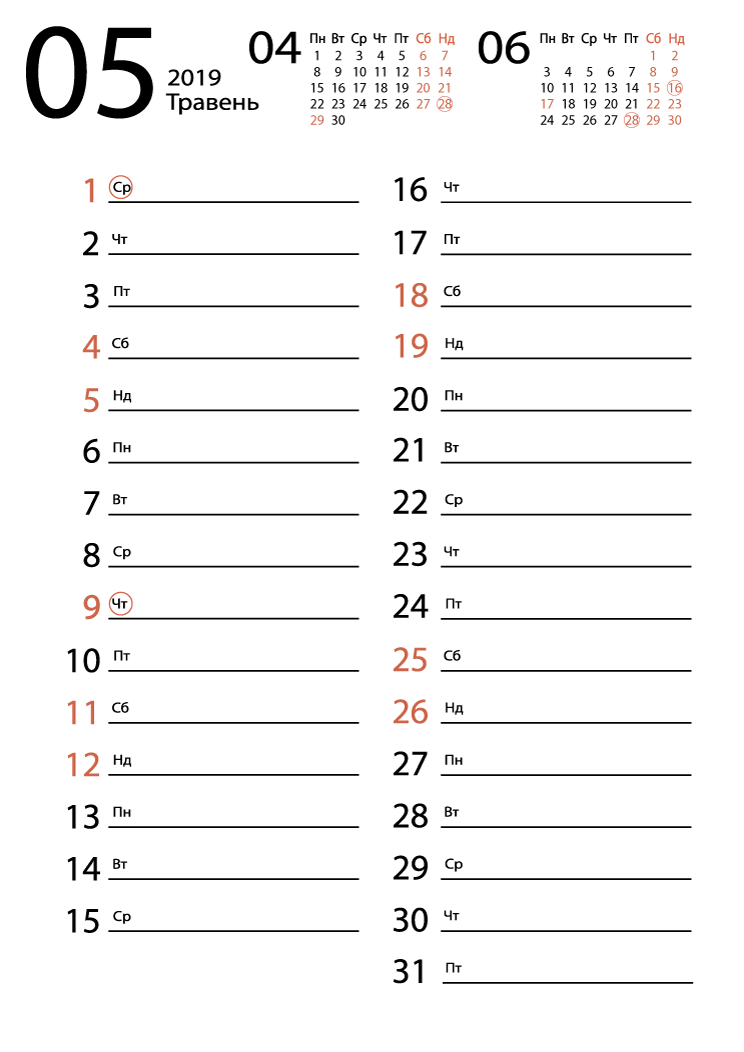 05 2019 Травень

04

| Пн | Вт | Ср | Чт | Пт | Сб | Нд |
|---|---|---|---|---|---|---|
| 1 | 2 | 3 | 4 | 5 | 6 | 7 |
| 8 | 9 | 10 | 11 | 12 | 13 | 14 |
| 15 | 16 | 17 | 18 | 19 | 20 | 21 |
| 22 | 23 | 24 | 25 | 26 | 27 | 28 |
| 29 | 30 | | | | | |

06

| Пн | Вт | Ср | Чт | Пт | Сб | Нд |
|---|---|---|---|---|---|---|
| | | | | | 1 | 2 |
| 3 | 4 | 5 | 6 | 7 | 8 | 9 |
| 10 | 11 | 12 | 13 | 14 | 15 | 16 |
| 17 | 18 | 19 | 20 | 21 | 22 | 23 |
| 24 | 25 | 26 | 27 | 28 | 29 | 30 |

1 Ср
2 Чт
3 Пт
4 Сб
5 Нд
6 Пн
7 Вт
8 Ср
9 Чт
10 Пт
11 Сб
12 Нд
13 Пн
14 Вт
15 Ср

16 Чт
17 Пт
18 Сб
19 Нд
20 Пн
21 Вт
22 Ср
23 Чт
24 Пт
25 Сб
26 Нд
27 Пн
28 Вт
29 Ср
30 Чт
31 Пт